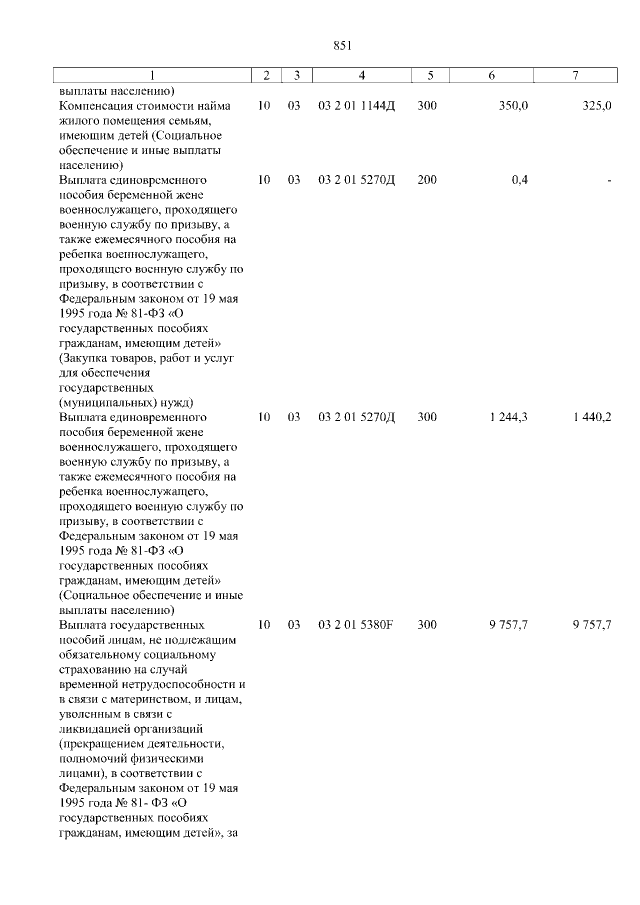 851

| 1 | 2 | 3 | 4 | 5 | 6 | 7 |
|---|---|---|---|---|---|---|
| выплаты населению) | | | | | | |
| Компенсация стоимости найма жилого помещения семьям, имеющим детей (Социальное обеспечение и иные выплаты населению) | 10 | 03 | 03 2 01 1144Д | 300 | 350,0 | 325,0 |
| Выплата единовременного пособия беременной жене военнослужащего, проходящего военную службу по призыву, а также ежемесячного пособия на ребенка военнослужащего, проходящего военную службу по призыву, в соответствии с Федеральным законом от 19 мая 1995 года № 81-ФЗ «О государственных пособиях гражданам, имеющим детей» (Закупка товаров, работ и услуг для обеспечения государственных (муниципальных) нужд) | 10 | 03 | 03 2 01 5270Д | 200 | 0,4 | - |
| Выплата единовременного пособия беременной жене военнослужащего, проходящего военную службу по призыву, а также ежемесячного пособия на ребенка военнослужащего, проходящего военную службу по призыву, в соответствии с Федеральным законом от 19 мая 1995 года № 81-ФЗ «О государственных пособиях гражданам, имеющим детей» (Социальное обеспечение и иные выплаты населению) | 10 | 03 | 03 2 01 5270Д | 300 | 1 244,3 | 1 440,2 |
| Выплата государственных пособий лицам, не подлежащим обязательному социальному страхованию на случай временной нетрудоспособности и в связи с материнством, и лицам, уволенным в связи с ликвидацией организаций (прекращением деятельности, полномочий физическими лицами), в соответствии с Федеральным законом от 19 мая 1995 года № 81- ФЗ «О государственных пособиях гражданам, имеющим детей», за | 10 | 03 | 03 2 01 5380F | 300 | 9 757,7 | 9 757,7 |